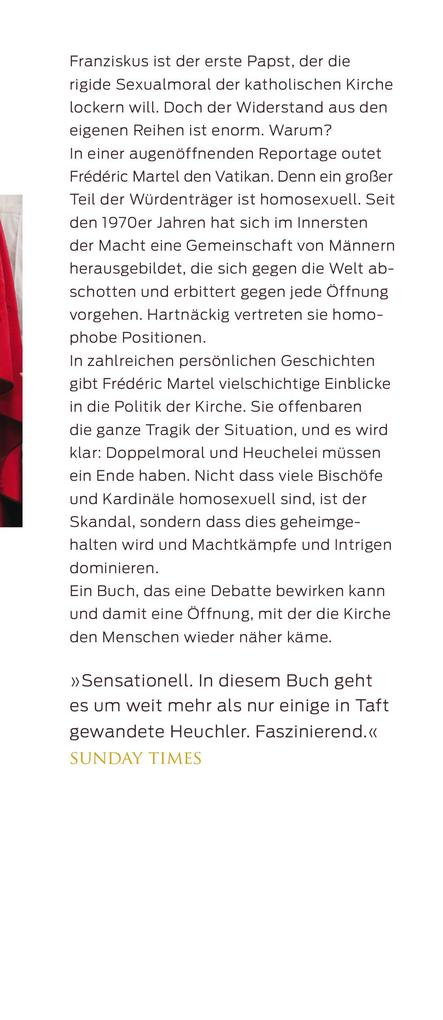 Franziskus ist der erste Papst, der die rigide Sexualmoral der katholischen Kirche lockern will. Doch der Widerstand aus den eigenen Reihen ist enorm. Warum?
In einer augenöffnenden Reportage outet Frédéric Martel den Vatikan. Denn ein großer Teil der Würdenträger ist homosexuell. Seit den 1970er Jahren hat sich im Innersten der Macht eine Gemeinschaft von Männern herausgebildet, die sich gegen die Welt abschotten und erbittert gegen jede Öffnung vorgehen. Hartnäckig vertreten sie homophobe Positionen.
In zahlreichen persönlichen Geschichten gibt Frédéric Martel vielschichtige Einblicke in die Politik der Kirche. Sie offenbaren die ganze Tragik der Situation, und es wird klar: Doppelmoral und Heuchelei müssen ein Ende haben. Nicht dass viele Bischöfe und Kardinäle homosexuell sind, ist der Skandal, sondern dass dies geheimgehalten wird und Machtkämpfe und Intrigen dominieren.
Ein Buch, das eine Debatte bewirken kann und damit eine Öffnung, mit der die Kirche den Menschen wieder näher käme.

»Sensationell. In diesem Buch geht es um weit mehr als nur einige in Taft gewandete Heuchler. Faszinierend.«
SUNDAY TIMES